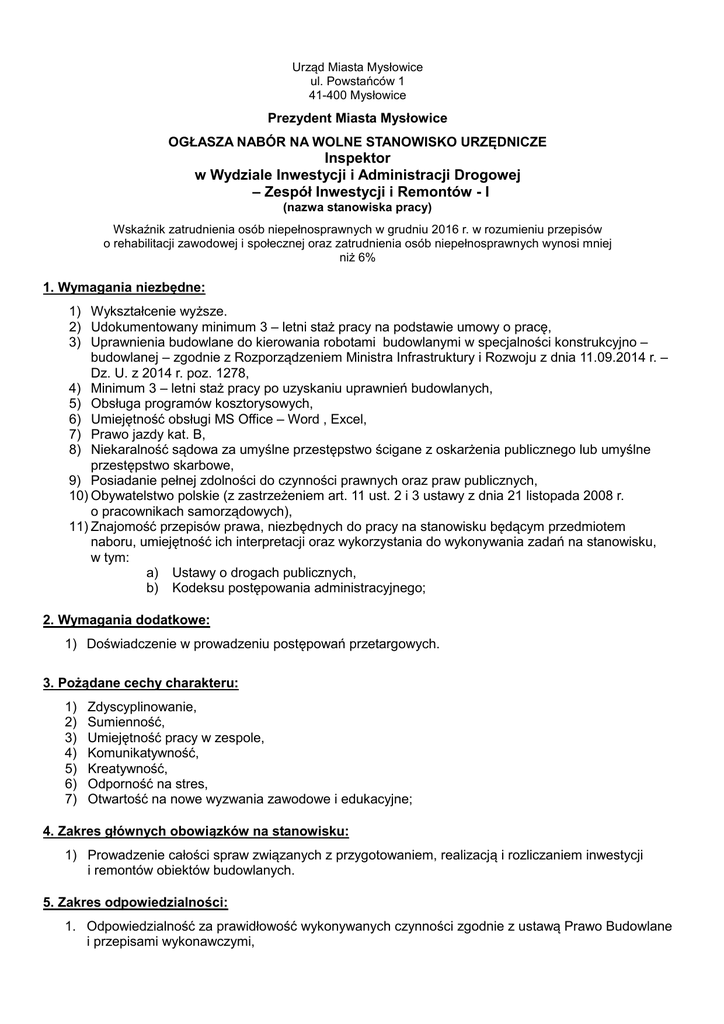 Urząd Miasta Mysłowice
ul. Powstańców 1
41-400 Mysłowice

Prezydent Miasta Mysłowice

OGŁASZA NABÓR NA WOLNE STANOWISKO URZĘDNICZE
Inspektor
w Wydziale Inwestycji i Administracji Drogowej
– Zespół Inwestycji i Remontów - I
(nazwa stanowiska pracy)

Wskaźnik zatrudnienia osób niepełnosprawnych w grudniu 2016 r. w rozumieniu przepisów o rehabilitacji zawodowej i społecznej oraz zatrudnienia osób niepełnosprawnych wynosi mniej niż 6%

1. Wymagania niezbędne:

1) Wykształcenie wyższe.
2) Udokumentowany minimum 3 – letni staż pracy na podstawie umowy o pracę,
3) Uprawnienia budowlane do kierowania robotami budowlanymi w specjalności konstrukcyjno – budowlanej – zgodnie z Rozporządzeniem Ministra Infrastruktury i Rozwoju z dnia 11.09.2014 r. – Dz. U. z 2014 r. poz. 1278,
4) Minimum 3 – letni staż pracy po uzyskaniu uprawnień budowlanych,
5) Obsługa programów kosztorysowych,
6) Umiejętność obsługi MS Office – Word , Excel,
7) Prawo jazdy kat. B,
8) Niekaralność sądowa za umyślne przestępstwo ścigane z oskarżenia publicznego lub umyślne przestępstwo skarbowe,
9) Posiadanie pełnej zdolności do czynności prawnych oraz praw publicznych,
10) Obywatelstwo polskie (z zastrzeżeniem art. 11 ust. 2 i 3 ustawy z dnia 21 listopada 2008 r. o pracownikach samorządowych),
11) Znajomość przepisów prawa, niezbędnych do pracy na stanowisku będącym przedmiotem naboru, umiejętność ich interpretacji oraz wykorzystania do wykonywania zadań na stanowisku, w tym:
a) Ustawy o drogach publicznych,
b) Kodeksu postępowania administracyjnego;

2. Wymagania dodatkowe:

1) Doświadczenie w prowadzeniu postępowań przetargowych.

3. Pożądane cechy charakteru:

1) Zdyscyplinowanie,
2) Sumienność,
3) Umiejętność pracy w zespole,
4) Komunikatywność,
5) Kreatywność,
6) Odporność na stres,
7) Otwartość na nowe wyzwania zawodowe i edukacyjne;

4. Zakres głównych obowiązków na stanowisku:

1) Prowadzenie całości spraw związanych z przygotowaniem, realizacją i rozliczaniem inwestycji i remontów obiektów budowlanych.

5. Zakres odpowiedzialności:

1. Odpowiedzialność za prawidłowość wykonywanych czynności zgodnie z ustawą Prawo Budowlane i przepisami wykonawczymi,